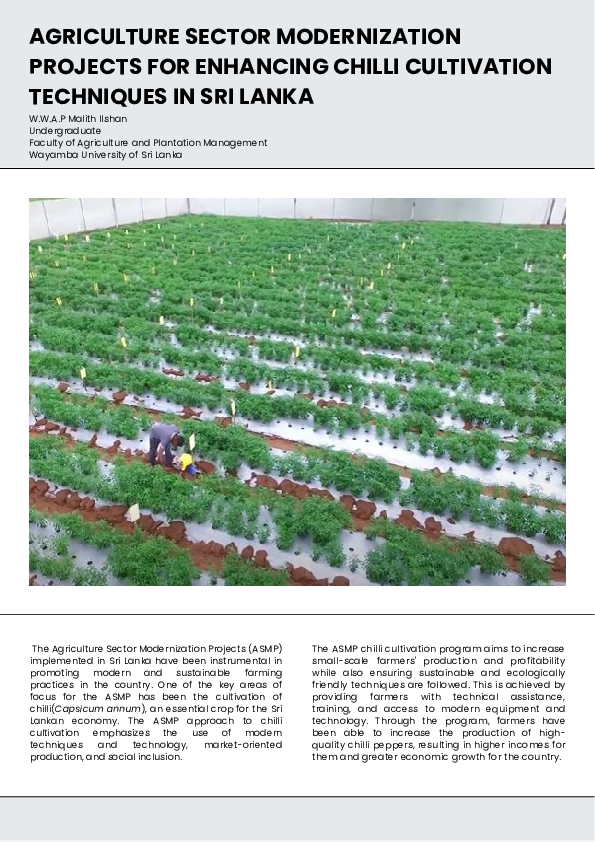 AGRICULTURE SECTOR MODERNIZATION PROJECTS FOR ENHANCING CHILLI CULTIVATION TECHNIQUES IN SRI LANKA

W.W.A.P Malith Ilshan
Undergraduate
Faculty of Agriculture and Plantation Management
Wayamba University of Sri Lanka

The Agriculture Sector Modernization Projects (ASMP) implemented in Sri Lanka have been instrumental in promoting modern and sustainable farming practices in the country. One of the key areas of focus for the ASMP has been the cultivation of chilli(Capsicum annum), an essential crop for the Sri Lankan economy. The ASMP approach to chilli cultivation emphasizes the use of modern techniques and technology, market-oriented production, and social inclusion.

The ASMP chilli cultivation program aims to increase small-scale farmers' production and profitability while also ensuring sustainable and ecologically friendly techniques are followed. This is achieved by providing farmers with technical assistance, training, and access to modern equipment and technology. Through the program, farmers have been able to increase the production of high-quality chilli peppers, resulting in higher incomes for them and greater economic growth for the country.